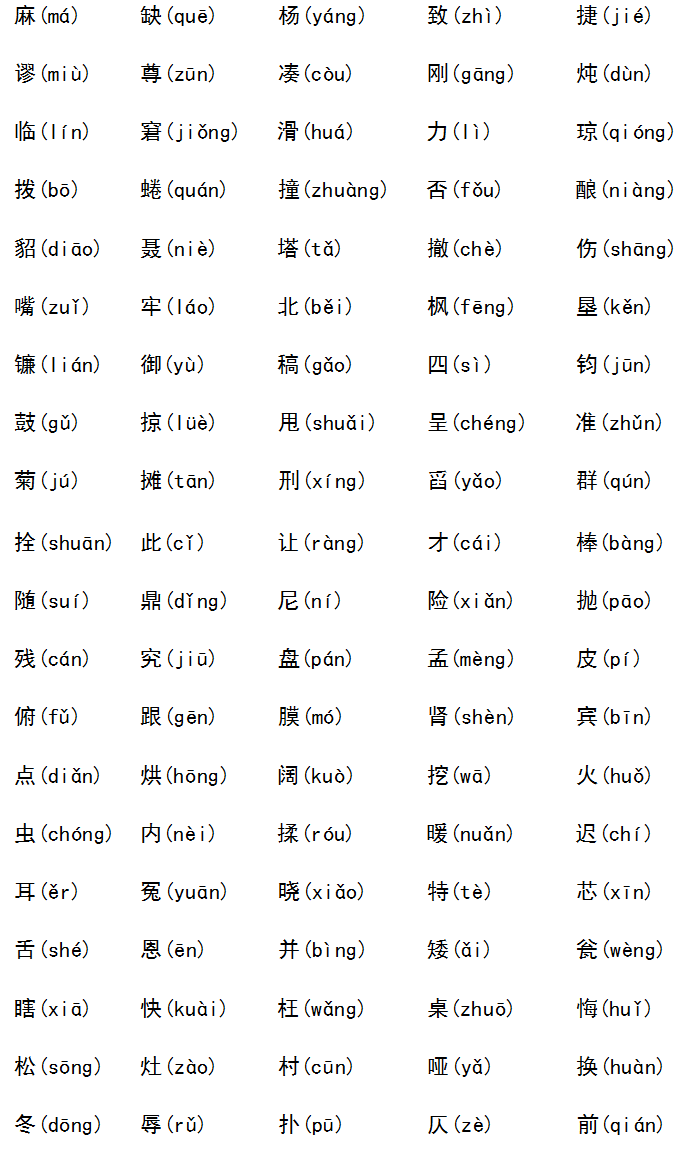 | | | | | |
|---|---|---|---|---|
| 麻(má) | 缺(quē) | 杨(yáng) | 致(zhì) | 捷(jié) |
| 谬(miù) | 尊(zūn) | 凑(còu) | 刚(gāng) | 炖(dùn) |
| 临(lín) | 窘(jiǒng) | 滑(huá) | 力(lì) | 琼(qióng) |
| 拨(bō) | 蜷(quán) | 撞(zhuàng) | 否(fǒu) | 酿(niàng) |
| 貂(diāo) | 聂(niè) | 塔(tǎ) | 撤(chè) | 伤(shāng) |
| 嘴(zuǐ) | 牢(láo) | 北(běi) | 枫(fēng) | 垦(kěn) |
| 镰(lián) | 御(yù) | 稿(gǎo) | 四(sì) | 钧(jūn) |
| 鼓(gǔ) | 掠(lüè) | 甩(shuǎi) | 呈(chéng) | 准(zhǔn) |
| 菊(jú) | 摊(tān) | 刑(xíng) | 舀(yǎo) | 群(qún) |
| 拴(shuān) | 此(cǐ) | 让(ràng) | 才(cái) | 棒(bàng) |
| 随(suí) | 鼎(dǐng) | 尼(ní) | 险(xiǎn) | 抛(pāo) |
| 残(cán) | 究(jiū) | 盘(pán) | 孟(mèng) | 皮(pí) |
| 俯(fǔ) | 跟(gēn) | 膜(mó) | 肾(shèn) | 宾(bīn) |
| 点(diǎn) | 烘(hōng) | 阔(kuò) | 挖(wā) | 火(huǒ) |
| 虫(chóng) | 内(nèi) | 揉(róu) | 暖(nuǎn) | 迟(chí) |
| 耳(ěr) | 冤(yuān) | 晓(xiǎo) | 特(tè) | 芯(xīn) |
| 舌(shé) | 恩(ēn) | 并(bìng) | 矮(ǎi) | 瓮(wèng) |
| 瞎(xiā) | 快(kuài) | 枉(wǎng) | 桌(zhuō) | 悔(huǐ) |
| 松(sōng) | 灶(zào) | 村(cūn) | 哑(yǎ) | 换(huàn) |
| 冬(dōng) | 辱(rǔ) | 扑(pū) | 仄(zè) | 前(qián) |